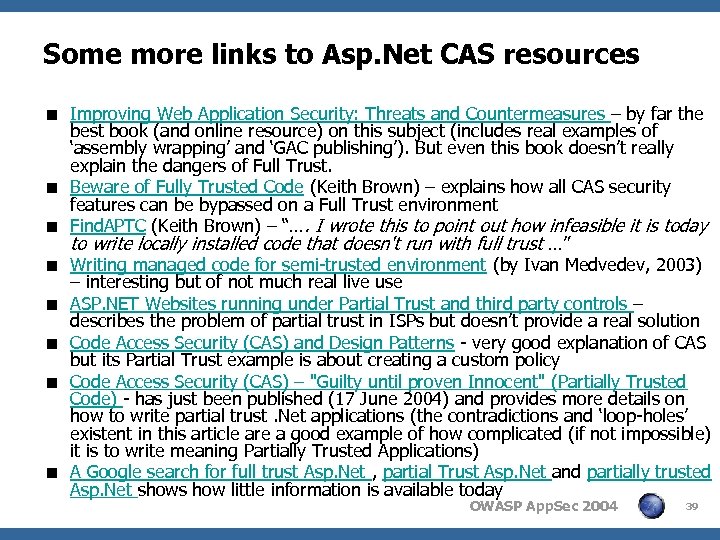 Some more links to Asp.Net CAS resources

■ Improving Web Application Security: Threats and Countermeasures – by far the best book (and online resource) on this subject (includes real examples of 'assembly wrapping' and 'GAC publishing'). But even this book doesn't really explain the dangers of Full Trust.

■ Beware of Fully Trusted Code (Keith Brown) – explains how all CAS security features can be bypassed on a Full Trust environment

■ FindAPTC (Keith Brown) – "…. I wrote this to point out how infeasible it is today to write locally installed code that doesn't run with full trust …"

■ Writing managed code for semi-trusted environment (by Ivan Medvedev, 2003) – interesting but of not much real live use

■ ASP.NET Websites running under Partial Trust and third party controls – describes the problem of partial trust in ISPs but doesn't provide a real solution

■ Code Access Security (CAS) and Design Patterns - very good explanation of CAS but its Partial Trust example is about creating a custom policy

■ Code Access Security (CAS) – "Guilty until proven Innocent" (Partially Trusted Code) - has just been published (17 June 2004) and provides more details on how to write partial trust .Net applications (the contradictions and 'loop-holes' existent in this article are a good example of how complicated (if not impossible) it is to write meaning Partially Trusted Applications)

■ A Google search for full trust Asp.Net , partial Trust Asp.Net and partially trusted Asp.Net shows how little information is available today

OWASP AppSec 2004

39